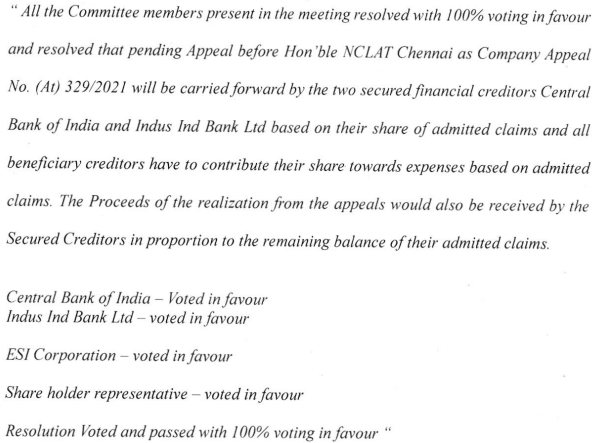 " All the Committee members present in the meeting resolved with 100% voting in favour and resolved that pending Appeal before Hon'ble NCLAT Chennai as Company Appeal No. (At) 329/2021 will be carried forward by the two secured financial creditors Central Bank of India and Indus Ind Bank Ltd based on their share of admitted claims and all beneficiary creditors have to contribute their share towards expenses based on admitted claims. The Proceeds of the realization from the appeals would also be received by the Secured Creditors in proportion to the remaining balance of their admitted claims.

Central Bank of India – Voted in favour
Indus Ind Bank Ltd – voted in favour

ESI Corporation – voted in favour

Share holder representative – voted in favour

Resolution Voted and passed with 100% voting in favour "